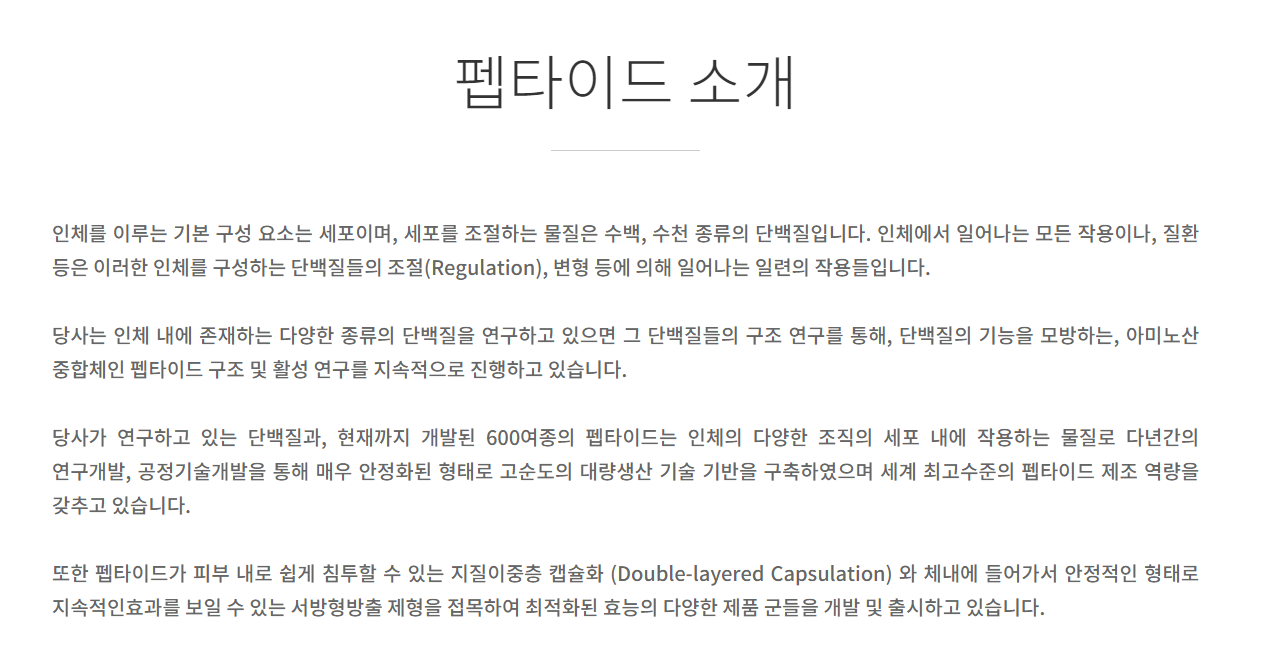 펩타이드 소개

인체를 이루는 기본 구성 요소는 세포이며, 세포를 조절하는 물질은 수백, 수천 종류의 단백질입니다. 인체에서 일어나는 모든 작용이나, 질환 등은 이러한 인체를 구성하는 단백질들의 조절(Regulation), 변형 등에 의해 일어나는 일련의 작용들입니다.

당사는 인체 내에 존재하는 다양한 종류의 단백질을 연구하고 있으면 그 단백질들의 구조 연구를 통해, 단백질의 기능을 모방하는, 아미노산 중합체인 펩타이드 구조 및 활성 연구를 지속적으로 진행하고 있습니다.

당사가 연구하고 있는 단백질과, 현재까지 개발된 600여종의 펩타이드는 인체의 다양한 조직의 세포 내에 작용하는 물질로 다년간의 연구개발, 공정기술개발을 통해 매우 안정화된 형태로 고순도의 대량생산 기술 기반을 구축하였으며 세계 최고수준의 펩타이드 제조 역량을 갖추고 있습니다.

또한 펩타이드가 피부 내로 쉽게 침투할 수 있는 지질이중층 캡슐화 (Double-layered Capsulation) 와 체내에 들어가서 안정적인 형태로 지속적인효과를 보일 수 있는 서방형방출 제형을 접목하여 최적화된 효능의 다양한 제품 군들을 개발 및 출시하고 있습니다.